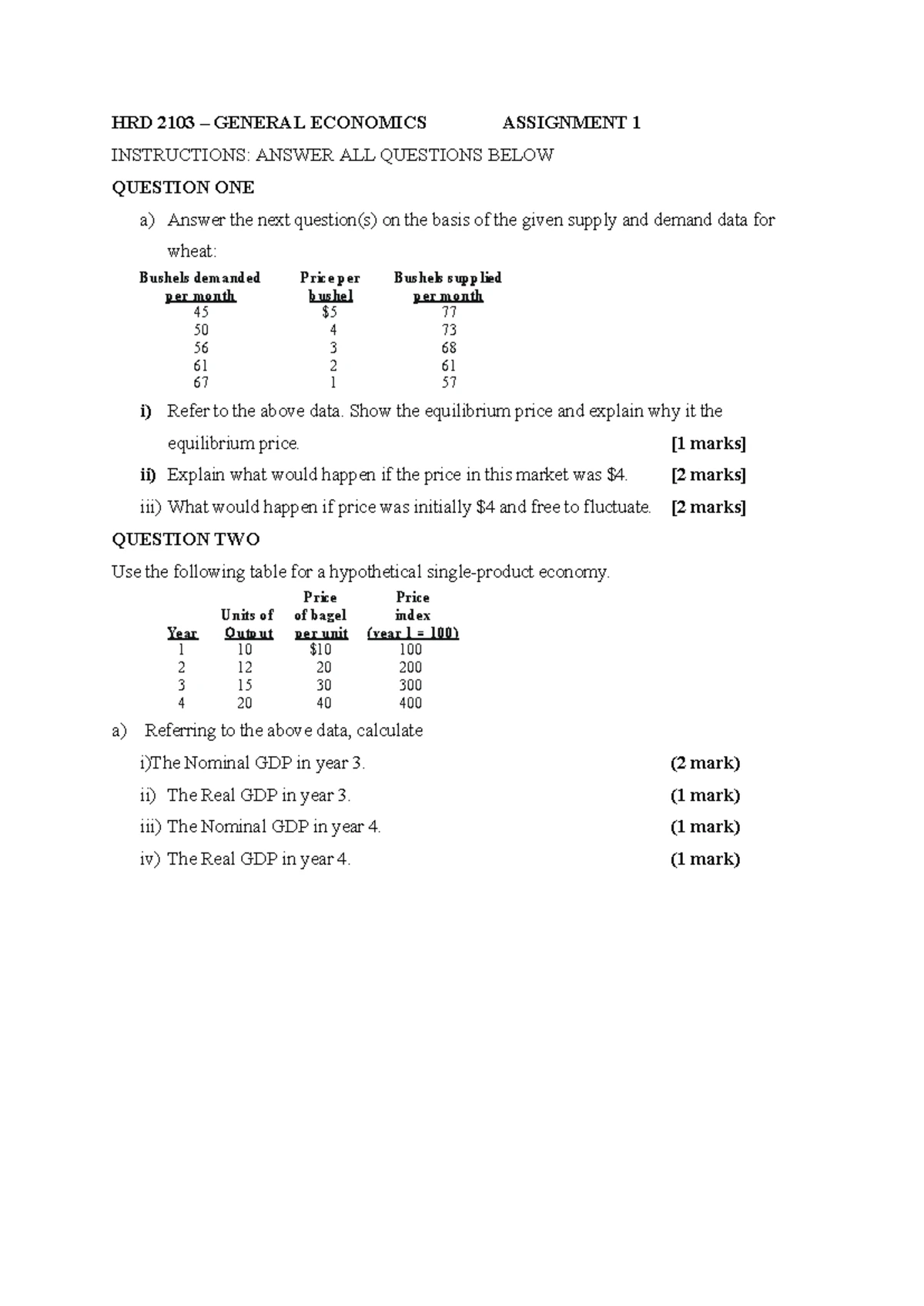 HRD 2103 – GENERAL ECONOMICS ASSIGNMENT 1

INSTRUCTIONS: ANSWER ALL QUESTIONS BELOW

QUESTION ONE

a) Answer the next question(s) on the basis of the given supply and demand data for wheat:

| Bushels demanded per month | Price per bushel | Bushels supplied per month |
|---|---|---|
| 45 | $5 | 77 |
| 50 | 4 | 73 |
| 56 | 3 | 68 |
| 61 | 2 | 61 |
| 67 | 1 | 57 |

i) Refer to the above data. Show the equilibrium price and explain why it the equilibrium price. [1 marks]

ii) Explain what would happen if the price in this market was $4. [2 marks]

iii) What would happen if price was initially $4 and free to fluctuate. [2 marks]

QUESTION TWO

Use the following table for a hypothetical single-product economy.

| Year | Units of Output | Price of bagel per unit | Price index (year 1 = 100) |
|---|---|---|---|
| 1 | 10 | $10 | 100 |
| 2 | 12 | 20 | 200 |
| 3 | 15 | 30 | 300 |
| 4 | 20 | 40 | 400 |

a) Referring to the above data, calculate

i)The Nominal GDP in year 3. (2 mark)

ii) The Real GDP in year 3. (1 mark)

iii) The Nominal GDP in year 4. (1 mark)

iv) The Real GDP in year 4. (1 mark)